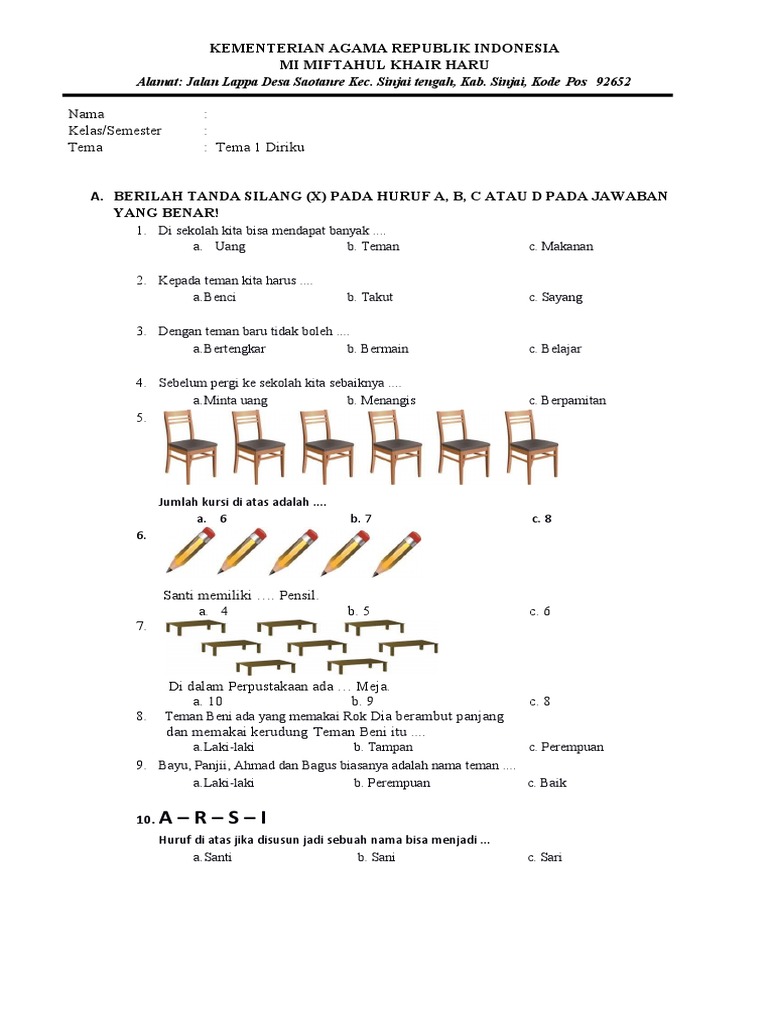 KEMENTERIAN AGAMA REPUBLIK INDONESIA
MI MIFTAHUL KHAIR HARU
Alamat: Jalan Lappa Desa Saotanre Kec. Sinjai tengah, Kab. Sinjai, Kode Pos 92652

Nama :
Kelas/Semester :
Tema : Tema 1 Diriku

A. BERILAH TANDA SILANG (X) PADA HURUF A, B, C ATAU D PADA JAWABAN YANG BENAR!

1. Di sekolah kita bisa mendapat banyak ....
a. Uang b. Teman c. Makanan

2. Kepada teman kita harus ....
a.Benci b. Takut c. Sayang

3. Dengan teman baru tidak boleh ....
a.Bertengkar b. Bermain c. Belajar

4. Sebelum pergi ke sekolah kita sebaiknya ....
a.Minta uang b. Menangis c. Berpamitan

5.
Jumlah kursi di atas adalah ....
a. 6 b. 7 c. 8

6.
Santi memiliki …. Pensil.
a. 4 b. 5 c. 6

7.
Di dalam Perpustakaan ada … Meja.
a. 10 b. 9 c. 8

8. Teman Beni ada yang memakai Rok Dia berambut panjang dan memakai kerudung Teman Beni itu ....
a.Laki-laki b. Tampan c. Perempuan

9. Bayu, Panjii, Ahmad dan Bagus biasanya adalah nama teman ....
a.Laki-laki b. Perempuan c. Baik

10. A – R – S – I
Huruf di atas jika disusun jadi sebuah nama bisa menjadi ...
a.Santi b. Sani c. Sari